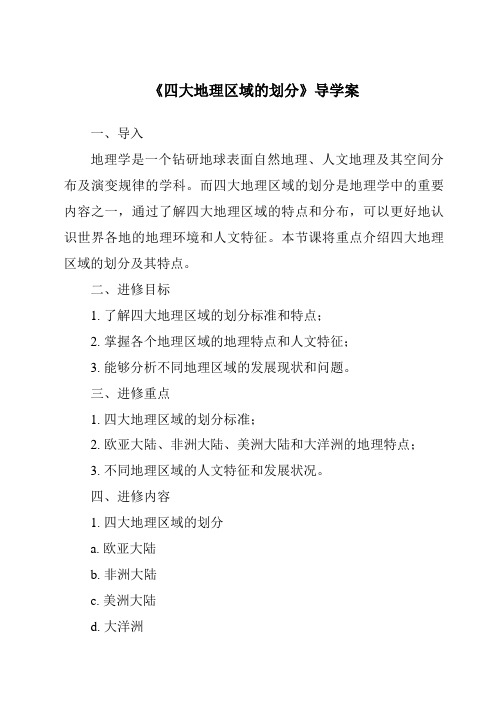 《四大地理区域的划分》导学案

一、导入

地理学是一个钻研地球表面自然地理、人文地理及其空间分布及演变规律的学科。而四大地理区域的划分是地理学中的重要内容之一，通过了解四大地理区域的特点和分布，可以更好地认识世界各地的地理环境和人文特征。本节课将重点介绍四大地理区域的划分及其特点。

二、进修目标

1. 了解四大地理区域的划分标准和特点；

2. 掌握各个地理区域的地理特点和人文特征；

3. 能够分析不同地理区域的发展现状和问题。

三、进修重点

1. 四大地理区域的划分标准；

2. 欧亚大陆、非洲大陆、美洲大陆和大洋洲的地理特点；

3. 不同地理区域的人文特征和发展状况。

四、进修内容

1. 四大地理区域的划分

a. 欧亚大陆

b. 非洲大陆

c. 美洲大陆

d. 大洋洲